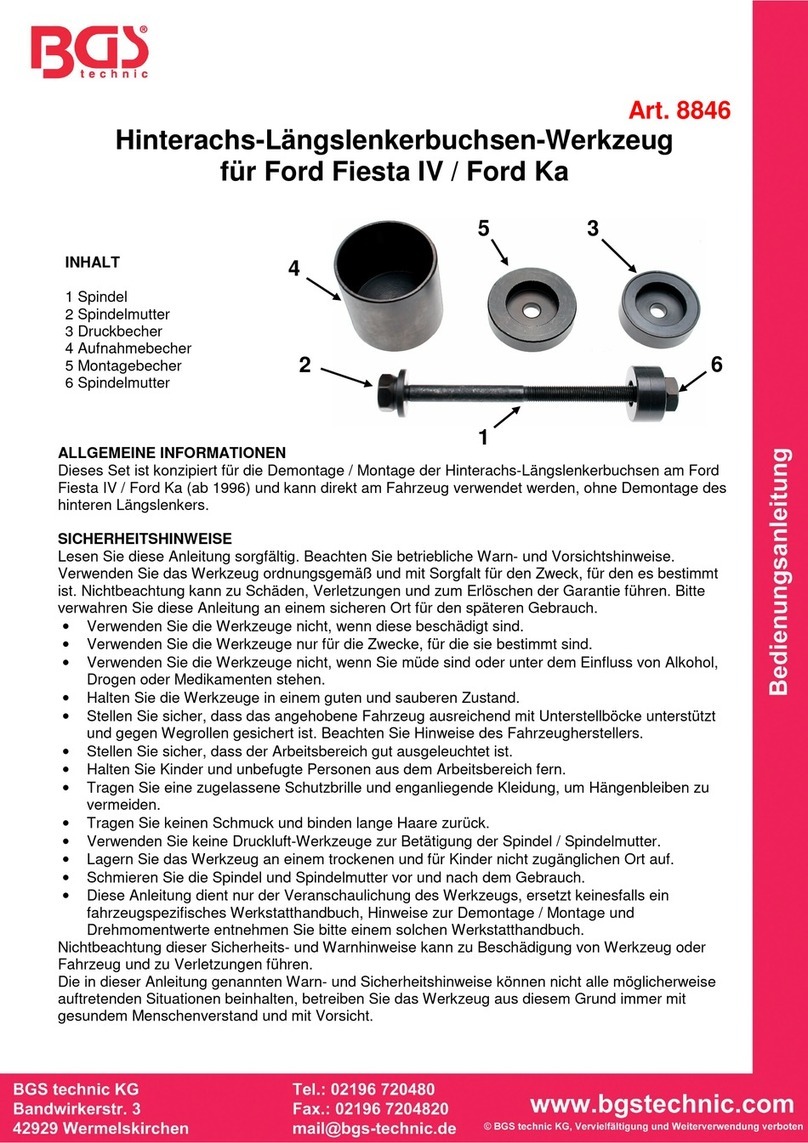 BGS® technic

Art. 8846

Hinterachs-Längslenkerbuchsen-Werkzeug für Ford Fiesta IV / Ford Ka

INHALT

1 Spindel
2 Spindelmutter
3 Druckbecher
4 Aufnahmebecher
5 Montagebecher
6 Spindelmutter

4 5 3 2 6 1

ALLGEMEINE INFORMATIONEN
Dieses Set ist konzipiert für die Demontage / Montage der Hinterachs-Längslenkerbuchsen am Ford Fiesta IV / Ford Ka (ab 1996) und kann direkt am Fahrzeug verwendet werden, ohne Demontage des hinteren Längslenkers.

SICHERHEITSHINWEISE
Lesen Sie diese Anleitung sorgfältig. Beachten Sie betriebliche Warn- und Vorsichtshinweise. Verwenden Sie das Werkzeug ordnungsgemäß und mit Sorgfalt für den Zweck, für den es bestimmt ist. Nichtbeachtung kann zu Schäden, Verletzungen und zum Erlöschen der Garantie führen. Bitte verwahren Sie diese Anleitung an einem sicheren Ort für den späteren Gebrauch.
• Verwenden Sie die Werkzeuge nicht, wenn diese beschädigt sind.
• Verwenden Sie die Werkzeuge nur für die Zwecke, für die sie bestimmt sind.
• Verwenden Sie die Werkzeuge nicht, wenn Sie müde sind oder unter dem Einfluss von Alkohol, Drogen oder Medikamenten stehen.
• Halten Sie die Werkzeuge in einem guten und sauberen Zustand.
• Stellen Sie sicher, dass das angehobene Fahrzeug ausreichend mit Unterstellböcke unterstützt und gegen Wegrollen gesichert ist. Beachten Sie Hinweise des Fahrzeugherstellers.
• Stellen Sie sicher, dass der Arbeitsbereich gut ausgeleuchtet ist.
• Halten Sie Kinder und unbefugte Personen aus dem Arbeitsbereich fern.
• Tragen Sie eine zugelassene Schutzbrille und enganliegende Kleidung, um Hängenbleiben zu vermeiden.
• Tragen Sie keinen Schmuck und binden lange Haare zurück.
• Verwenden Sie keine Druckluft-Werkzeuge zur Betätigung der Spindel / Spindelmutter.
• Lagern Sie das Werkzeug an einem trockenen und für Kinder nicht zugänglichen Ort auf.
• Schmieren Sie die Spindel und Spindelmutter vor und nach dem Gebrauch.
• Diese Anleitung dient nur der Veranschaulichung des Werkzeugs, ersetzt keinesfalls ein fahrzeugspezifisches Werkstatthandbuch, Hinweise zur Demontage / Montage und Drehmomentwerte entnehmen Sie bitte einem solchen Werkstatthandbuch.
Nichtbeachtung dieser Sicherheits- und Warnhinweise kann zu Beschädigung von Werkzeug oder Fahrzeug und zu Verletzungen führen.
Die in dieser Anleitung genannten Warn- und Sicherheitshinweise können nicht alle möglicherweise auftretenden Situationen beinhalten, betreiben Sie das Werkzeug aus diesem Grund immer mit gesundem Menschenverstand und mit Vorsicht.

Bedienungsanleitung

BGS technic KG
Bandwirkerstr. 3
42929 Wermelskirchen

Tel.: 02196 720480
Fax.: 02196 7204820
mail@bgs-technic.de

www.bgstechnic.com
© BGS technic KG, Vervielfältigung und Weiterverwendung verboten